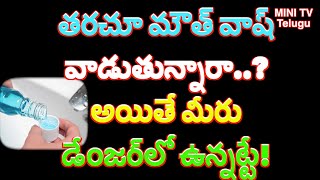 తరచూ మౌత్ వాష్

వాడుతున్నారా..?

అయితే మీరు

డేంజర్‌లో ఉన్నట్టే!

MINI TV Telugu